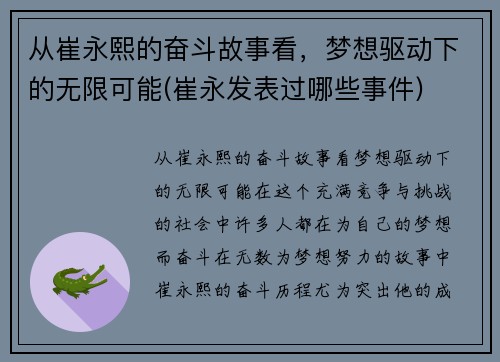 从崔永熙的奋斗故事看，梦想驱动下的无限可能(崔永发表过哪些事件)

从崔永熙的奋斗故事看梦想驱动下的无限可能在这个充满竞争与挑战的社会中许多人都在为自己的梦想而奋斗在无数为梦想努力的故事中崔永熙的奋斗历程尤为突出他的成